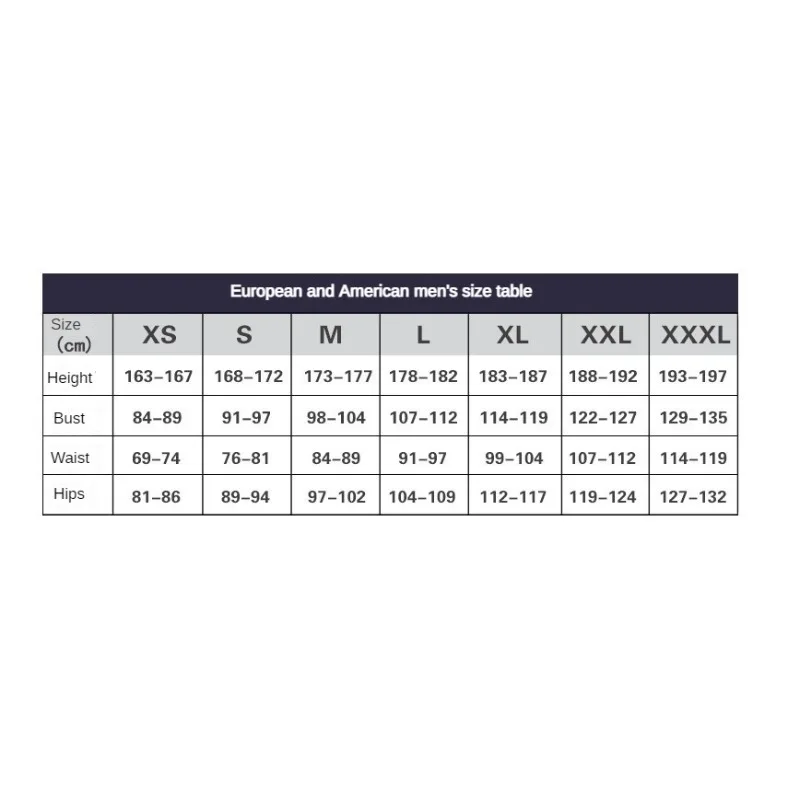 European and American men's size table

| Size （cm） | XS | S | M | L | XL | XXL | XXXL |
|---|---|---|---|---|---|---|---|
| Height | 163–167 | 168–172 | 173–177 | 178–182 | 183–187 | 188–192 | 193–197 |
| Bust | 84–89 | 91–97 | 98–104 | 107–112 | 114–119 | 122–127 | 129–135 |
| Waist | 69–74 | 76–81 | 84–89 | 91–97 | 99–104 | 107–112 | 114–119 |
| Hips | 81–86 | 89–94 | 97–102 | 104–109 | 112–117 | 119–124 | 127–132 |